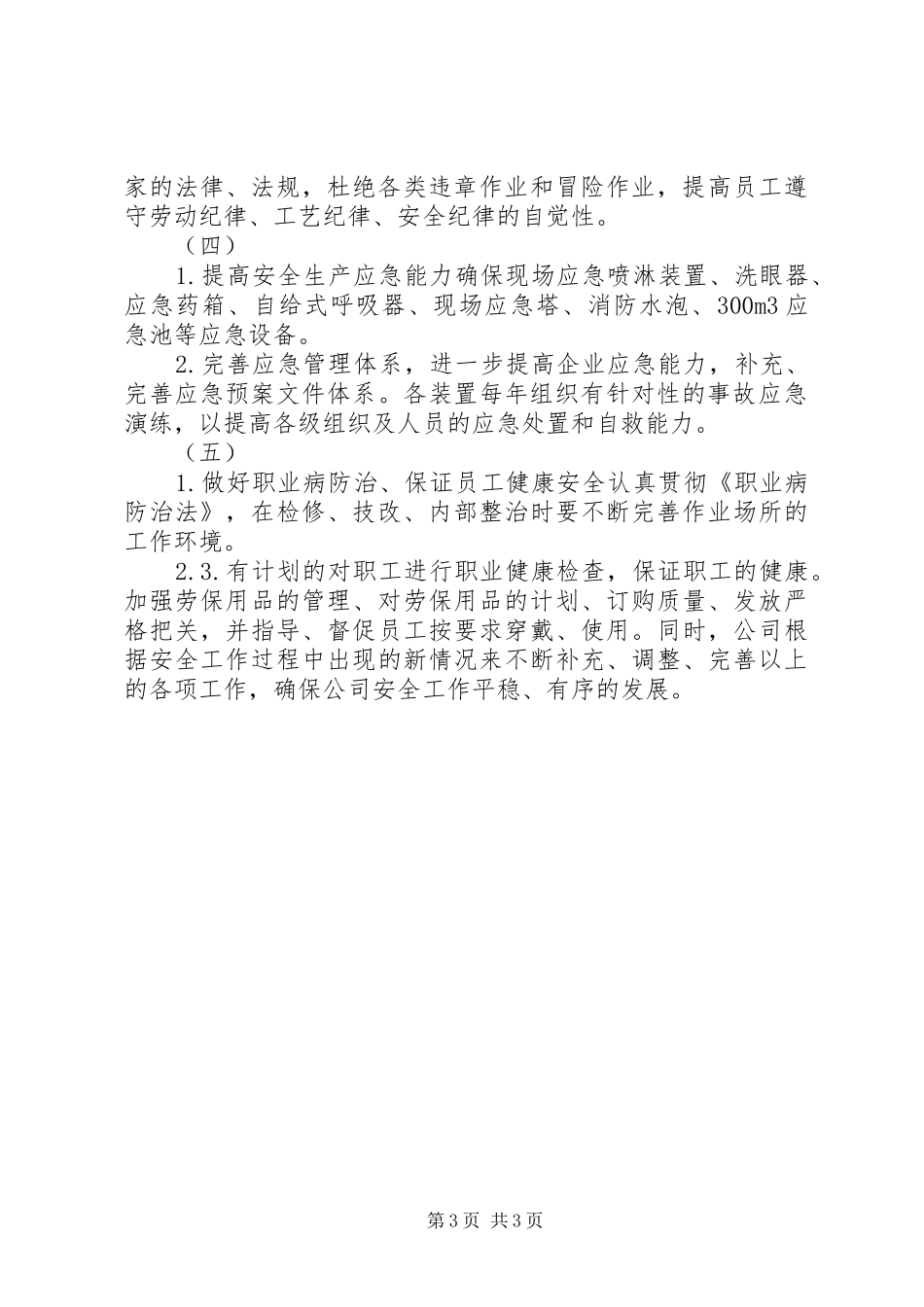 家的法律、法规，杜绝各类违章作业和冒险作业，提高员工遵守劳动纪律、工艺纪律、安全纪律的自觉性。

（四）

1.提高安全生产应急能力确保现场应急喷淋装置、洗眼器、应急药箱、自给式呼吸器、现场应急塔、消防水泡、300m3应急池等应急设备。

2.完善应急管理体系，进一步提高企业应急能力，补充、完善应急预案文件体系。各装置每年组织有针对性的事故应急演练，以提高各级组织及人员的应急处置和自救能力。

（五）

1.做好职业病防治、保证员工健康安全认真贯彻《职业病防治法》，在检修、技改、内部整治时要不断完善作业场所的工作环境。

2.3.有计划的对职工进行职业健康检查，保证职工的健康。加强劳保用品的管理、对劳保用品的计划、订购质量、发放严格把关，并指导、督促员工按要求穿戴、使用。同时，公司根据安全工作过程中出现的新情况来不断补充、调整、完善以上的各项工作，确保公司安全工作平稳、有序的发展。

第3页 共3页